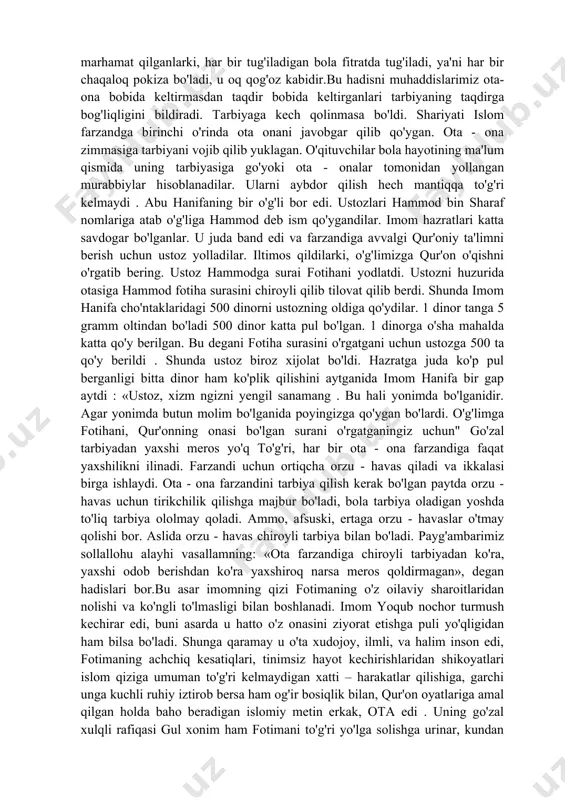 marhamat qilganlarki, har bir tug'iladigan bola fitratda tug'iladi, ya'ni har bir chaqaloq pokiza bo'ladi, u oq qog'oz kabidir.Bu hadisni muhaddislarimiz ota-ona bobida keltirmasdan taqdir bobida keltirganlari tarbiyaning taqdirga bog'liqligini bildiradi. Tarbiyaga kech qolinmasa bo'ldi. Shariyati Islom farzandga birinchi o'rinda ota onani javobgar qilib qo'ygan. Ota - ona zimmasiga tarbiyani vojib qilib yuklagan. O'qituvchilar bola hayotining ma'lum qismida uning tarbiyasiga go'yoki ota - onalar tomonidan yollangan murabbiylar hisoblanadilar. Ularni aybdor qilish hech mantiqqa to'g'ri kelmaydi . Abu Hanifaning bir o'g'li bor edi. Ustozlari Hammod bin Sharaf nomlariga atab o'g'liga Hammod deb ism qo'ygandilar. Imom hazratlari katta savdogar bo'lganlar. U juda band edi va farzandiga avvalgi Qur'oniy ta'limni berish uchun ustoz yolladilar. Iltimos qildilarki, o'g'limizga Qur'on o'qishni o'rgatib bering. Ustoz Hammodga surai Fotihani yodlatdi. Ustozni huzurida otasiga Hammod fotiha surasini chiroyli qilib tilovat qilib berdi. Shunda Imom Hanifa cho'ntaklaridagi 500 dinorni ustozning oldiga qo'ydilar. 1 dinor tanga 5 gramm oltindan bo'ladi 500 dinor katta pul bo'lgan. 1 dinorga o'sha mahalda katta qo'y berilgan. Bu degani Fotiha surasini o'rgatgani uchun ustozga 500 ta qo'y berildi . Shunda ustoz biroz xijolat bo'ldi. Hazratga juda ko'p pul berganligi bitta dinor ham ko'plik qilishini aytganida Imom Hanifa bir gap aytdi : «Ustoz, xizm ngizni yengil sanamang . Bu hali yonimda bo'lganidir. Agar yonimda butun molim bo'lganida poyingizga qo'ygan bo'lardi. O'g'limga Fotihani, Qur'onning onasi bo'lgan surani o'rgatganingiz uchun" Go'zal tarbiyadan yaxshi meros yo'q To'g'ri, har bir ota - ona farzandiga faqat yaxshilikni ilinadi. Farzandi uchun ortiqcha orzu - havas qiladi va ikkalasi birga ishlaydi. Ota - ona farzandini tarbiya qilish kerak bo'lgan paytda orzu - havas uchun tirikchilik qilishga majbur bo'ladi, bola tarbiya oladigan yoshda to'liq tarbiya ololmay qoladi. Ammo, afsuski, ertaga orzu - havaslar o'tmay qolishi bor. Aslida orzu - havas chiroyli tarbiya bilan bo'ladi. Payg'ambarimiz sollallohu alayhi vasallamning: «Ota farzandiga chiroyli tarbiyadan ko'ra, yaxshi odob berishdan ko'ra yaxshiroq narsa meros qoldirmagan», degan hadislari bor.Bu asar imomning qizi Fotimaning o'z oilaviy sharoitlaridan nolishi va ko'ngli to'lmasligi bilan boshlanadi. Imom Yoqub nochor turmush kechirar edi, buni asarda u hatto o'z onasini ziyorat etishga puli yo'qligidan ham bilsa bo'ladi. Shunga qaramay u o'ta xudojoy, ilmli, va halim inson edi, Fotimaning achchiq kesatiqlari, tinimsiz hayot kechirishlaridan shikoyatlari islom qiziga umuman to'g'ri kelmaydigan xatti – harakatlar qilishiga, garchi unga kuchli ruhiy iztirob bersa ham og'ir bosiqlik bilan, Qur'on oyatlariga amal qilgan holda baho beradigan islomiy metin erkak, OTA edi . Uning go'zal xulqli rafiqasi Gul xonim ham Fotimani to'g'ri yo'lga solishga urinar, kundan